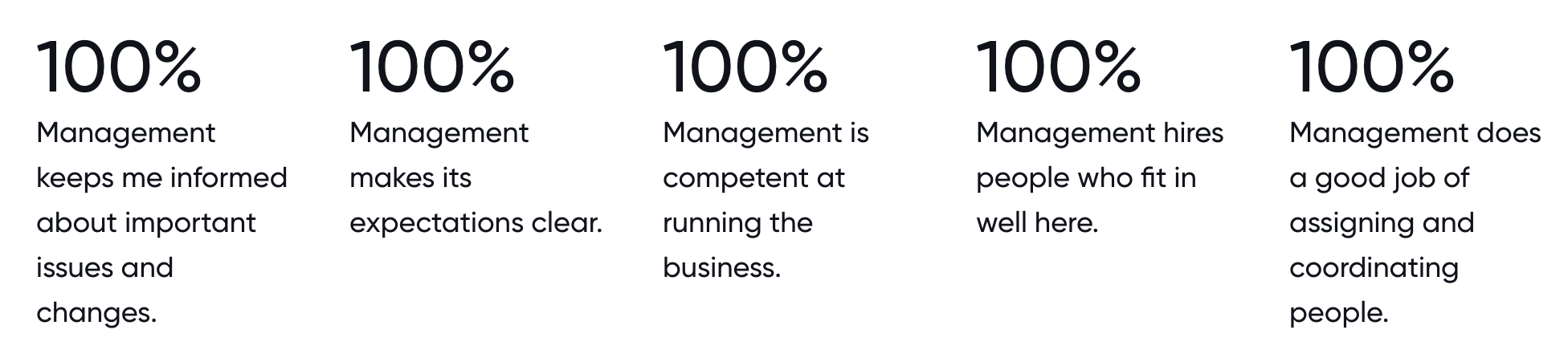 100%

Management keeps me informed about important issues and changes.

100%

Management makes its expectations clear.

100%

Management is competent at running the business.

100%

Management hires people who fit in well here.

100%

Management does a good job of assigning and coordinating people.